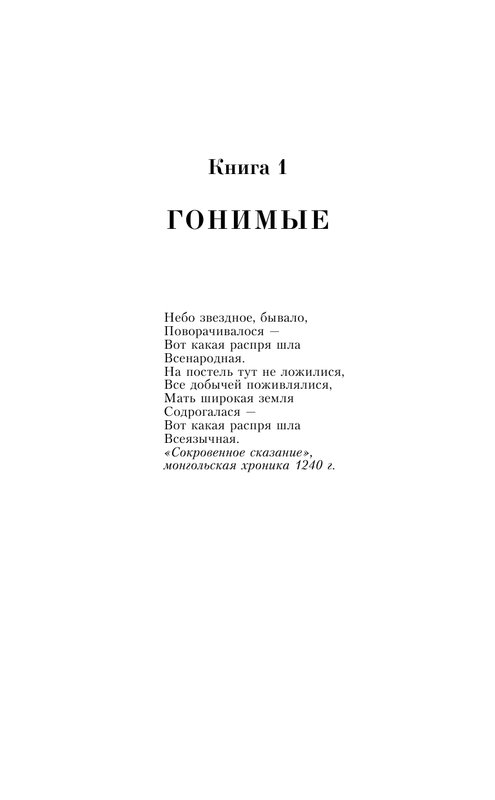 Книга 1

ГОНИМЫЕ

Небо звездное, бывало,
Поворачивалося —
Вот какая распря шла
Всенародная.
На постель тут не ложилися,
Все добычей поживлялися,
Мать широкая земля
Содрогалася —
Вот какая распря шла
Всеязычная.
«Сокровенное сказание»,
монгольская хроника 1240 г.